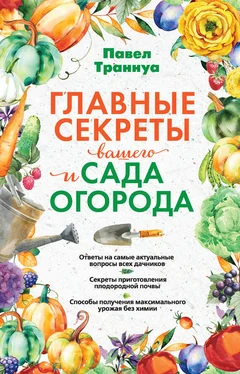 Павел Траннуа

ГЛАВНЫЕ СЕКРЕТЫ вашего САДА и ОГОРОДА

Ответы на самые актуальные вопросы всех дачников

Секреты приготовления плодородной почвы

Способы получения максимального урожая без химии